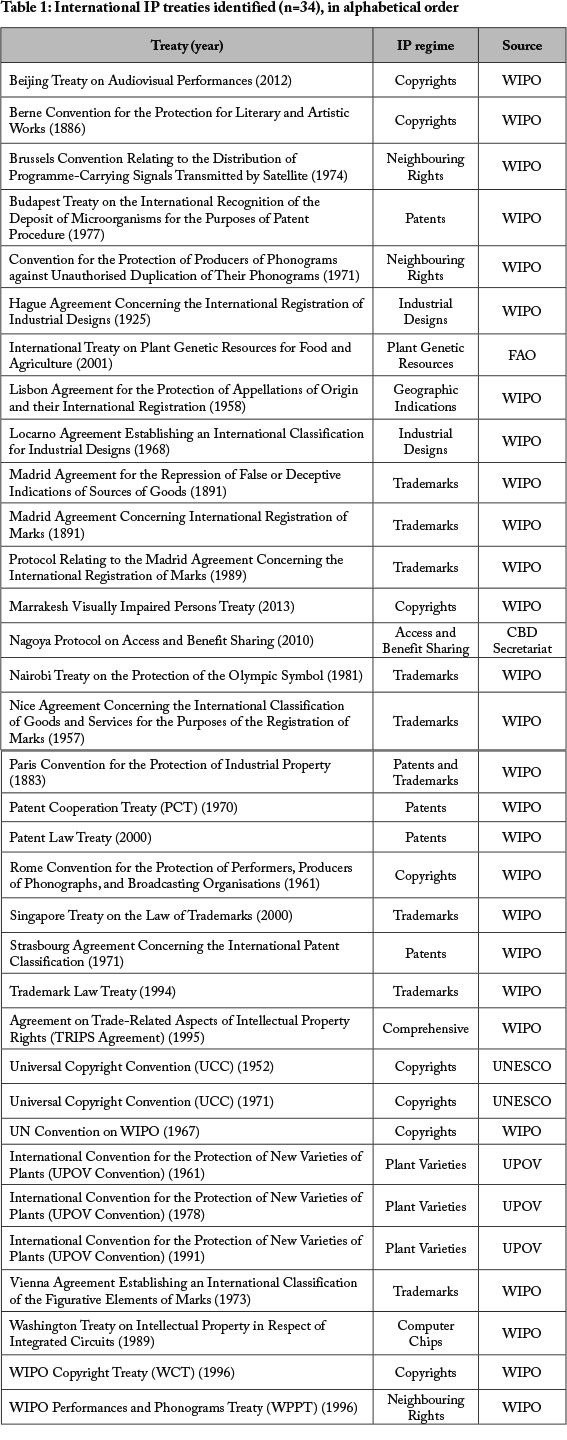 Table 1: International IP treaties identified (n=34), in alphabetical order

| Treaty (year) | IP regime | Source |
|---|---|---|
| Beijing Treaty on Audiovisual Performances (2012) | Copyrights | WIPO |
| Berne Convention for the Protection for Literary and Artistic Works (1886) | Copyrights | WIPO |
| Brussels Convention Relating to the Distribution of Programme-Carrying Signals Transmitted by Satellite (1974) | Neighbouring Rights | WIPO |
| Budapest Treaty on the International Recognition of the Deposit of Microorganisms for the Purposes of Patent Procedure (1977) | Patents | WIPO |
| Convention for the Protection of Producers of Phonograms against Unauthorised Duplication of Their Phonograms (1971) | Neighbouring Rights | WIPO |
| Hague Agreement Concerning the International Registration of Industrial Designs (1925) | Industrial Designs | WIPO |
| International Treaty on Plant Genetic Resources for Food and Agriculture (2001) | Plant Genetic Resources | FAO |
| Lisbon Agreement for the Protection of Appellations of Origin and their International Registration (1958) | Geographic Indications | WIPO |
| Locarno Agreement Establishing an International Classification for Industrial Designs (1968) | Industrial Designs | WIPO |
| Madrid Agreement for the Repression of False or Deceptive Indications of Sources of Goods (1891) | Trademarks | WIPO |
| Madrid Agreement Concerning International Registration of Marks (1891) | Trademarks | WIPO |
| Protocol Relating to the Madrid Agreement Concerning the International Registration of Marks (1989) | Trademarks | WIPO |
| Marrakesh Visually Impaired Persons Treaty (2013) | Copyrights | WIPO |
| Nagoya Protocol on Access and Benefit Sharing (2010) | Access and Benefit Sharing | CBD Secretariat |
| Nairobi Treaty on the Protection of the Olympic Symbol (1981) | Trademarks | WIPO |
| Nice Agreement Concerning the International Classification of Goods and Services for the Purposes of the Registration of Marks (1957) | Trademarks | WIPO |
| Paris Convention for the Protection of Industrial Property (1883) | Patents and Trademarks | WIPO |
| Patent Cooperation Treaty (PCT) (1970) | Patents | WIPO |
| Patent Law Treaty (2000) | Patents | WIPO |
| Rome Convention for the Protection of Performers, Producers of Phonographs, and Broadcasting Organisations (1961) | Copyrights | WIPO |
| Singapore Treaty on the Law of Trademarks (2000) | Trademarks | WIPO |
| Strasbourg Agreement Concerning the International Patent Classification (1971) | Patents | WIPO |
| Trademark Law Treaty (1994) | Trademarks | WIPO |
| Agreement on Trade-Related Aspects of Intellectual Property Rights (TRIPS Agreement) (1995) | Comprehensive | WIPO |
| Universal Copyright Convention (UCC) (1952) | Copyrights | UNESCO |
| Universal Copyright Convention (UCC) (1971) | Copyrights | UNESCO |
| UN Convention on WIPO (1967) | Copyrights | WIPO |
| International Convention for the Protection of New Varieties of Plants (UPOV Convention) (1961) | Plant Varieties | UPOV |
| International Convention for the Protection of New Varieties of Plants (UPOV Convention) (1978) | Plant Varieties | UPOV |
| International Convention for the Protection of New Varieties of Plants (UPOV Convention) (1991) | Plant Varieties | UPOV |
| Vienna Agreement Establishing an International Classification of the Figurative Elements of Marks (1973) | Trademarks | WIPO |
| Washington Treaty on Intellectual Property in Respect of Integrated Circuits (1989) | Computer Chips | WIPO |
| WIPO Copyright Treaty (WCT) (1996) | Copyrights | WIPO |
| WIPO Performances and Phonograms Treaty (WPPT) (1996) | Neighbouring Rights | WIPO |